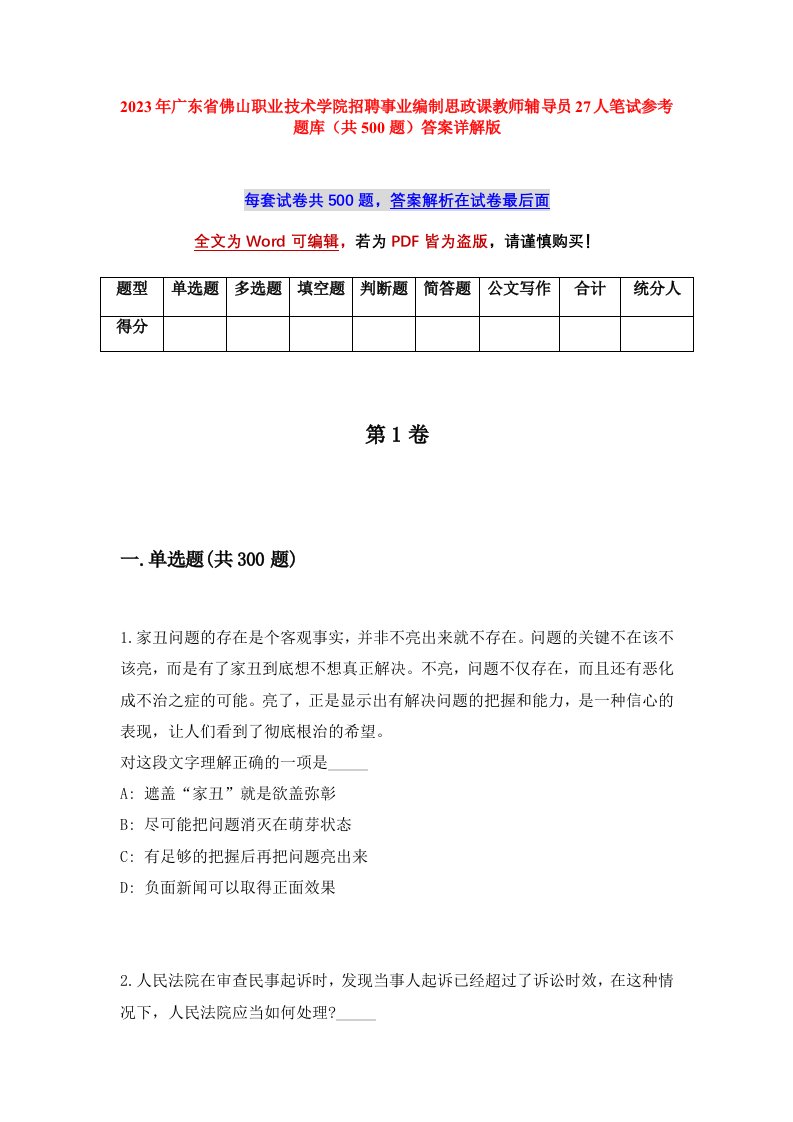 2023年广东省佛山职业技术学院招聘事业编制思政课教师辅导员27人笔试参考题库（共500题）答案详解版

每套试卷共500题，答案解析在试卷最后面

全文为Word可编辑，若为PDF皆为盗版，请谨慎购买!

| 题型 | 单选题 | 多选题 | 填空题 | 判断题 | 简答题 | 公文写作 | 合计 | 统分人 |
|---|---|---|---|---|---|---|---|---|
| 得分 | | | | | | | | |

第1卷

一.单选题(共300题)

1.家丑问题的存在是个客观事实，并非不亮出来就不存在。问题的关键不在该不该亮，而是有了家丑到底想不想真正解决。不亮，问题不仅存在，而且还有恶化成不治之症的可能。亮了，正是显示出有解决问题的把握和能力，是一种信心的表现，让人们看到了彻底根治的希望。
对这段文字理解正确的一项是_____
A: 遮盖“家丑”就是欲盖弥彰
B: 尽可能把问题消灭在萌芽状态
C: 有足够的把握后再把问题亮出来
D: 负面新闻可以取得正面效果

2.人民法院在审查民事起诉时，发现当事人起诉已经超过了诉讼时效，在这种情况下，人民法院应当如何处理?_____